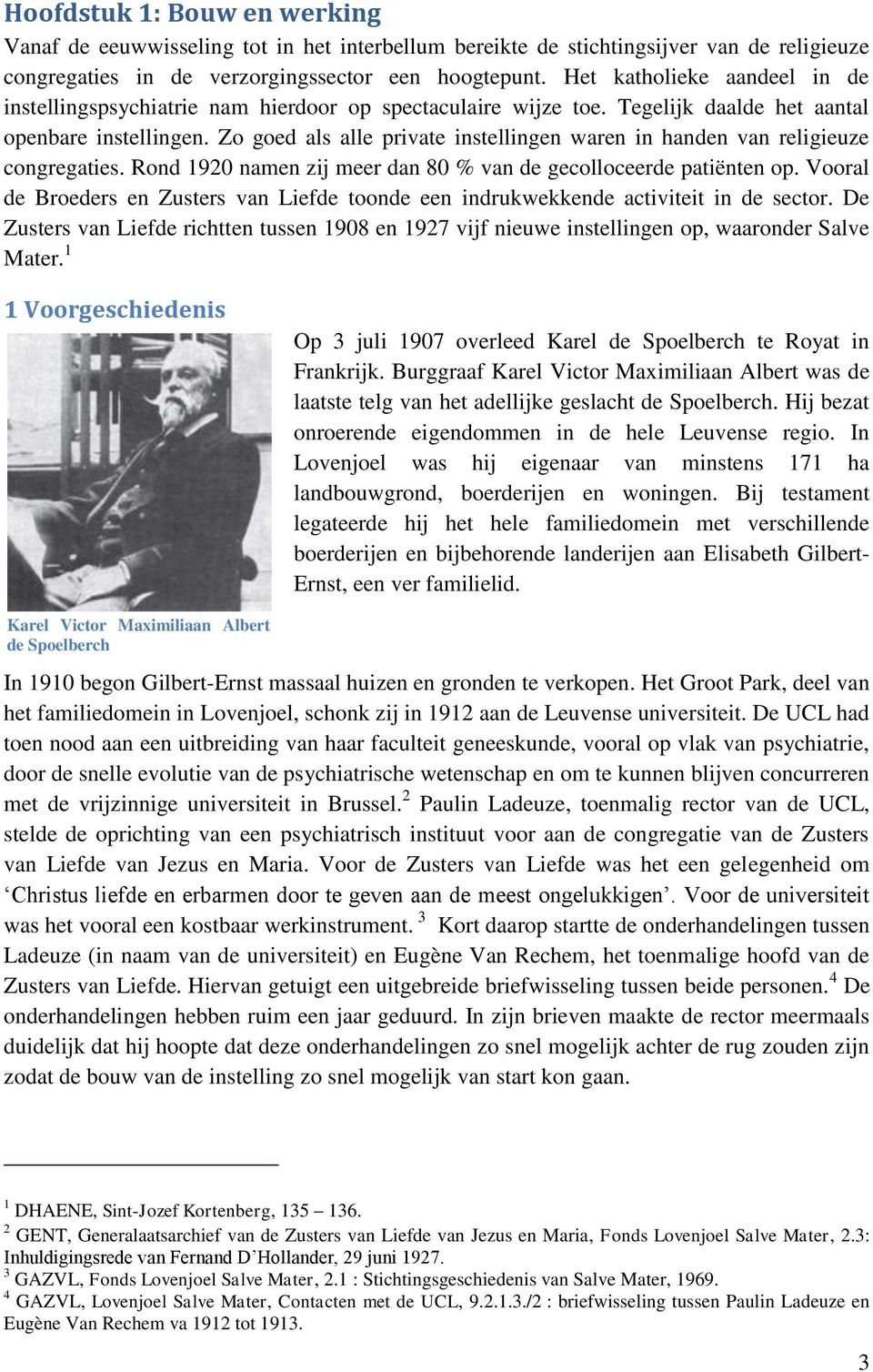 Hoofdstuk 1: Bouw en werking

Vanaf de eeuwwisseling tot in het interbellum bereikte de stichtingsijver van de religieuze congregaties in de verzorgingssector een hoogtepunt. Het katholieke aandeel in de instellingspsychiatrie nam hierdoor op spectaculaire wijze toe. Tegelijk daalde het aantal openbare instellingen. Zo goed als alle private instellingen waren in handen van religieuze congregaties. Rond 1920 namen zij meer dan 80 % van de gecolloceerde patiënten op. Vooral de Broeders en Zusters van Liefde toonde een indrukwekkende activiteit in de sector. De Zusters van Liefde richtten tussen 1908 en 1927 vijf nieuwe instellingen op, waaronder Salve Mater.$^1$

1 Voorgeschiedenis

Op 3 juli 1907 overleed Karel de Spoelberch te Royat in Frankrijk. Burggraaf Karel Victor Maximiliaan Albert was de laatste telg van het adellijke geslacht de Spoelberch. Hij bezat onroerende eigendommen in de hele Leuvense regio. In Lovenjoel was hij eigenaar van minstens 171 ha landbouwgrond, boerderijen en woningen. Bij testament legateerde hij het hele familiedomein met verschillende boerderijen en bijbehorende landerijen aan Elisabeth Gilbert-Ernst, een ver familielid.

Karel Victor Maximiliaan Albert de Spoelberch

In 1910 begon Gilbert-Ernst massaal huizen en gronden te verkopen. Het Groot Park, deel van het familiedomein in Lovenjoel, schonk zij in 1912 aan de Leuvense universiteit. De UCL had toen nood aan een uitbreiding van haar faculteit geneeskunde, vooral op vlak van psychiatrie, door de snelle evolutie van de psychiatrische wetenschap en om te kunnen blijven concurreren met de vrijzinnige universiteit in Brussel.$^2$ Paulin Ladeuze, toenmalig rector van de UCL, stelde de oprichting van een psychiatrisch instituut voor aan de congregatie van de Zusters van Liefde van Jezus en Maria. Voor de Zusters van Liefde was het een gelegenheid om ‘Christus liefde en erbarmen door te geven aan de meest ongelukkigen’. Voor de universiteit was het vooral een kostbaar werkinstrument. $^3$ Kort daarop startte de onderhandelingen tussen Ladeuze (in naam van de universiteit) en Eugène Van Rechem, het toenmalige hoofd van de Zusters van Liefde. Hiervan getuigt een uitgebreide briefwisseling tussen beide personen.$^4$ De onderhandelingen hebben ruim een jaar geduurd. In zijn brieven maakte de rector meermaals duidelijk dat hij hoopte dat deze onderhandelingen zo snel mogelijk achter de rug zouden zijn zodat de bouw van de instelling zo snel mogelijk van start kon gaan.

$^1$ DHAENE, Sint-Jozef Kortenberg, 135 – 136.
$^2$ GENT, Generalaatsarchief van de Zusters van Liefde van Jezus en Maria, Fonds Lovenjoel Salve Mater, 2.3: Inhuldigingsrede van Fernand D’Hollander, 29 juni 1927.
$^3$ GAZVL, Fonds Lovenjoel Salve Mater, 2.1 : Stichtingsgeschiedenis van Salve Mater, 1969.
$^4$ GAZVL, Lovenjoel Salve Mater, Contacten met de UCL, 9.2.1.3./2 : briefwisseling tussen Paulin Ladeuze en Eugène Van Rechem va 1912 tot 1913.

3